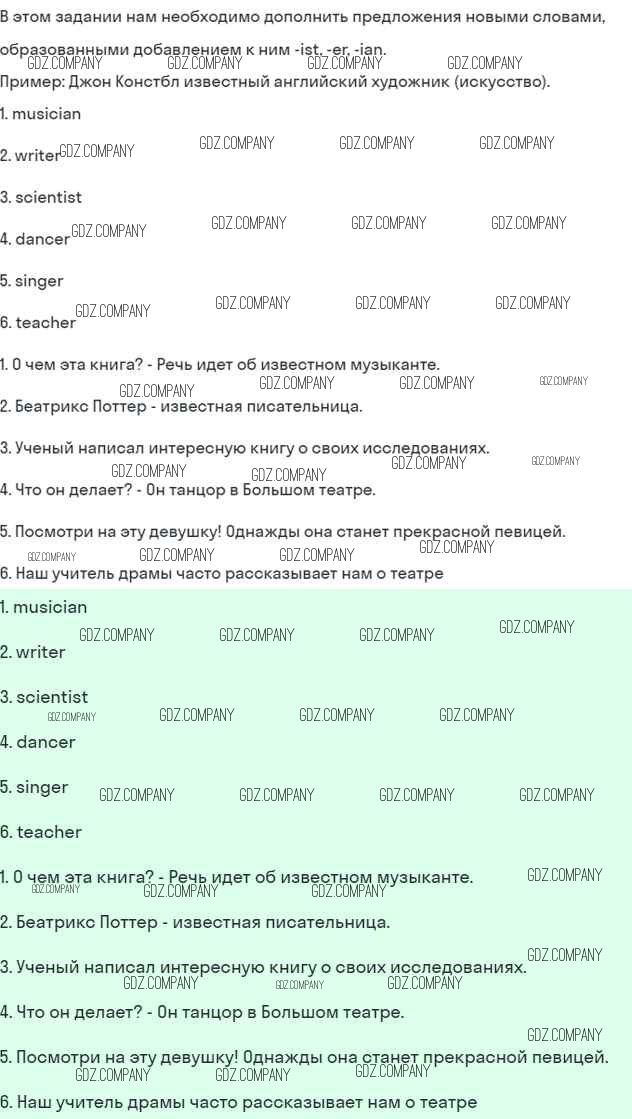 В этом задании нам необходимо дополнить предложения новыми словами, образованными добавлением к ним -ist, -er, -ian.
Пример: Джон Констбл известный английский художник (искусство).

1. musician

2. writer

3. scientist

4. dancer

5. singer

6. teacher

1. О чем эта книга? - Речь идет об известном музыканте.

2. Беатрикс Поттер - известная писательница.

3. Ученый написал интересную книгу о своих исследованиях.

4. Что он делает? - Он танцор в Большом театре.

5. Посмотри на эту девушку! Однажды она станет прекрасной певицей.

6. Наш учитель драмы часто рассказывает нам о театре

1. musician

2. writer

3. scientist

4. dancer

5. singer

6. teacher

1. О чем эта книга? - Речь идет об известном музыканте.

2. Беатрикс Поттер - известная писательница.

3. Ученый написал интересную книгу о своих исследованиях.

4. Что он делает? - Он танцор в Большом театре.

5. Посмотри на эту девушку! Однажды она станет прекрасной певицей.

6. Наш учитель драмы часто рассказывает нам о театре

GDZ.COMPANY